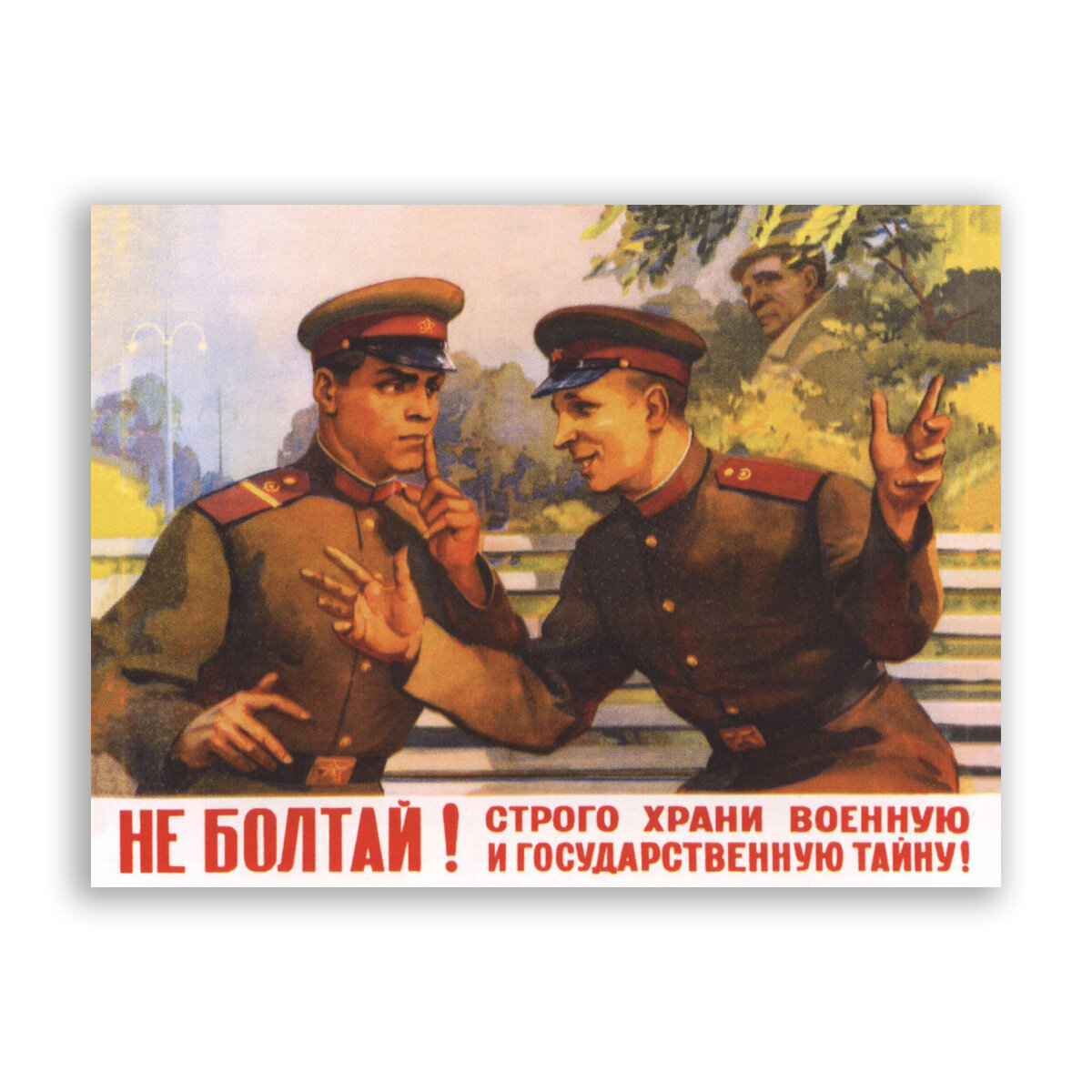 НЕ БОЛТАЙ! СТРОГО ХРАНИ ВОЕННУЮ И ГОСУДАРСТВЕННУЮ ТАЙНУ!